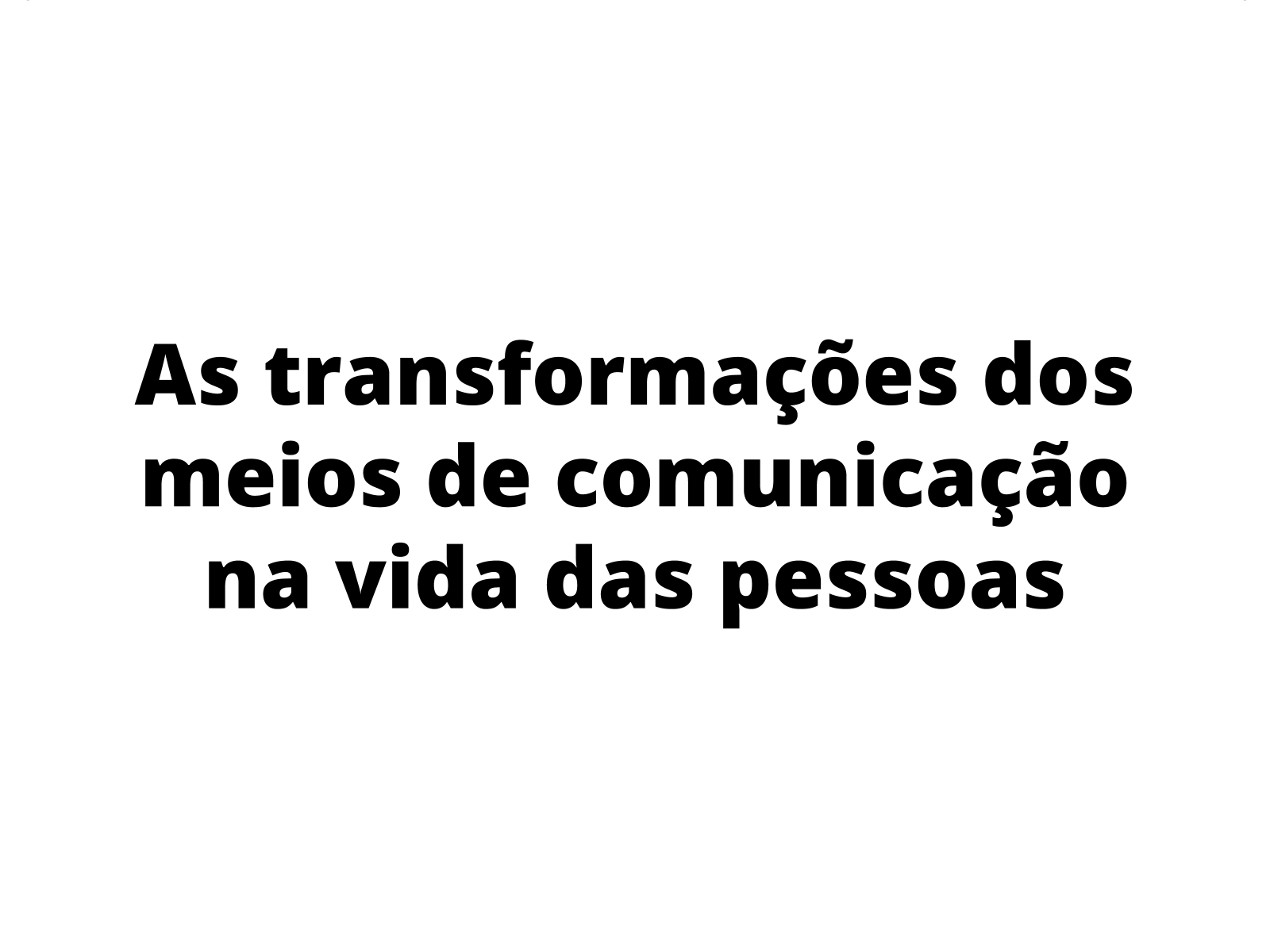 As transformações dos meios de comunicação na vida das pessoas